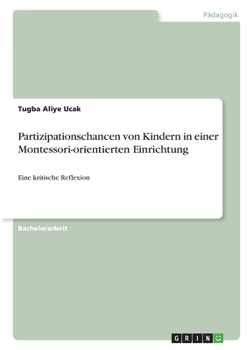 Pädagogik

Tugba Aliye Ucak

Partizipationschancen von Kindern in einer Montessori-orientierten Einrichtung

Eine kritische Reflexion

Bachelorarbeit

GRIN